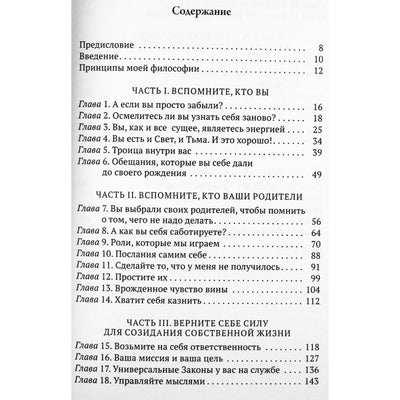 Содержание

Предисловие 8
Введение 10
Принципы моей философии 12

ЧАСТЬ I. ВСПОМНИТЕ, КТО ВЫ

Глава 1. А если вы просто забыли? 16
Глава 2. Осмелитесь ли вы узнать себя заново? 18
Глава 3. Вы, как и все сущее, являетесь энергией 25
Глава 4. Вы есть и Свет, и Тьма. И это хорошо! 34
Глава 5. Троица внутри вас 39
Глава 6. Обещания, которые вы себе дали до своего рождения 49

ЧАСТЬ II. ВСПОМНИТЕ, КТО ВАШИ РОДИТЕЛИ

Глава 7. Вы выбрали своих родителей, чтобы помнить о том, чего не надо делать 56
Глава 8. А как вы себя саботируете? 64
Глава 9. Роли, которые мы играем 70
Глава 10. Послания самим себе 88
Глава 11. Сделайте то, что у меня не получилось 91
Глава 12. Простите их 99
Глава 13. Врожденное чувство вины 104
Глава 14. Хватит себя казнить 112

ЧАСТЬ III. ВЕРНИТЕ СЕБЕ СИЛУ
ДЛЯ СОЗИДАНИЯ СОБСТВЕННОЙ ЖИЗНИ

Глава 15. Возьмите на себя ответственность 118
Глава 16. Ваша миссия и ваша цель 127
Глава 17. Универсальные Законы у вас на службе 136
Глава 18. Управляйте мыслями 143